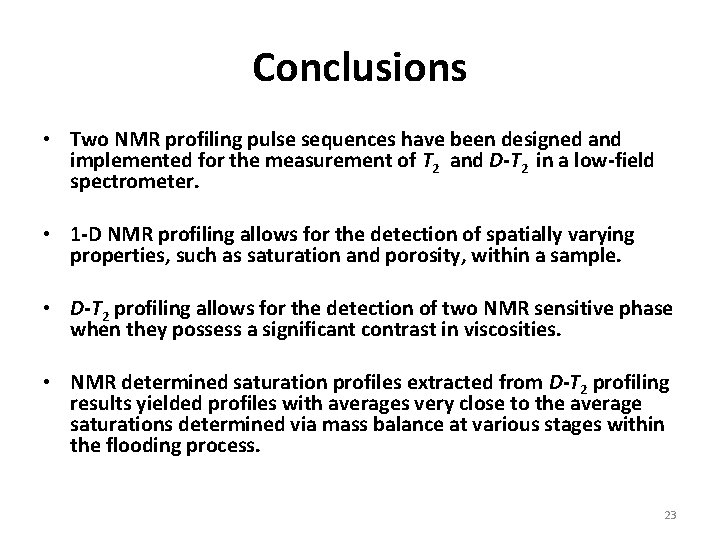 Conclusions

• Two NMR profiling pulse sequences have been designed and implemented for the measurement of $T_2$ and $D$-$T_2$ in a low-field spectrometer.

• 1-D NMR profiling allows for the detection of spatially varying properties, such as saturation and porosity, within a sample.

• $D$-$T_2$ profiling allows for the detection of two NMR sensitive phase when they possess a significant contrast in viscosities.

• NMR determined saturation profiles extracted from $D$-$T_2$ profiling results yielded profiles with averages very close to the average saturations determined via mass balance at various stages within the flooding process.

23